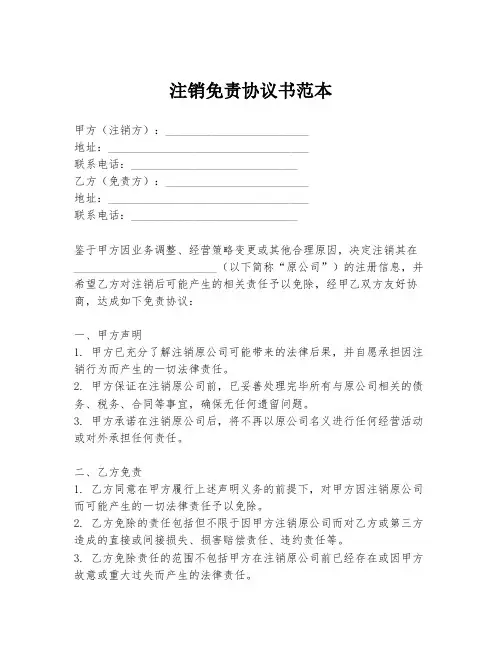 注销免责协议书范本

甲方（注销方）：____________________
地址：____________________
联系电话：____________________
乙方（免责方）：____________________
地址：____________________
联系电话：____________________

鉴于甲方因业务调整、经营策略变更或其他合理原因，决定注销其在____________________（以下简称“原公司”）的注册信息，并希望乙方对注销后可能产生的相关责任予以免除，经甲乙双方友好协商，达成如下免责协议：

一、甲方声明
1. 甲方已充分了解注销原公司可能带来的法律后果，并自愿承担因注销行为而产生的一切法律责任。
2. 甲方保证在注销原公司前，已妥善处理完毕所有与原公司相关的债务、税务、合同等事宜，确保无任何遗留问题。
3. 甲方承诺在注销原公司后，将不再以原公司名义进行任何经营活动或对外承担任何责任。

二、乙方免责
1. 乙方同意在甲方履行上述声明义务的前提下，对甲方因注销原公司而可能产生的一切法律责任予以免除。
2. 乙方免除的责任包括但不限于因甲方注销原公司而对乙方或第三方造成的直接或间接损失、损害赔偿责任、违约责任等。
3. 乙方免除责任的范围不包括甲方在注销原公司前已经存在或因甲方故意或重大过失而产生的法律责任。